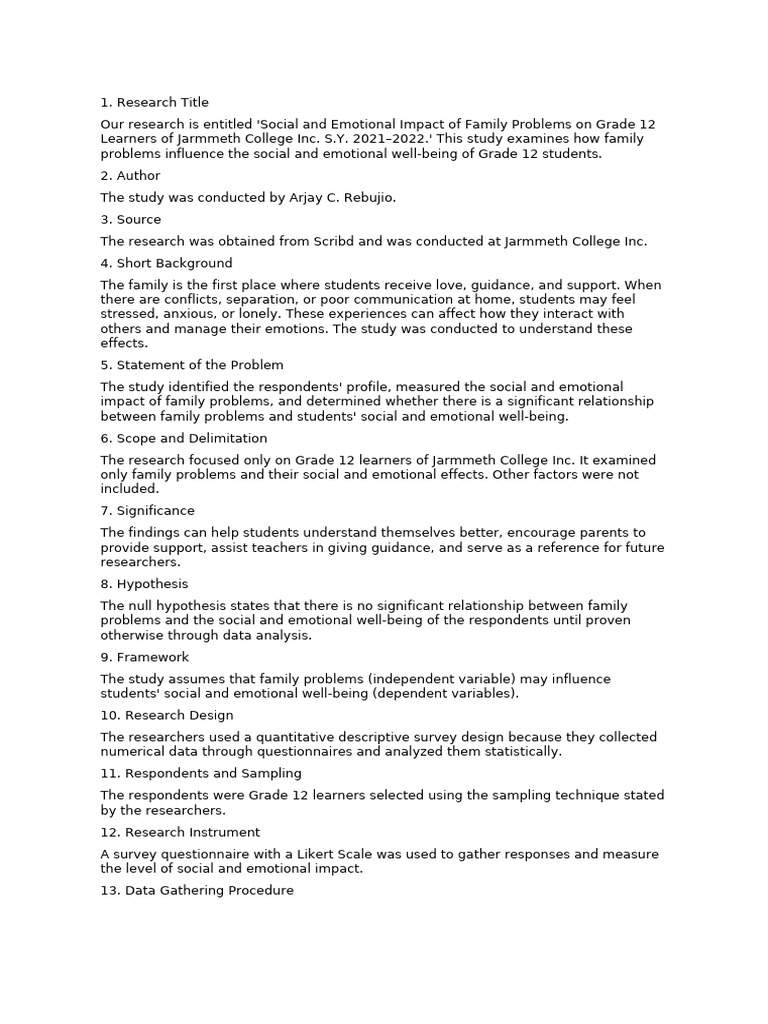 1. Research Title

Our research is entitled 'Social and Emotional Impact of Family Problems on Grade 12 Learners of Jarmmeth College Inc. S.Y. 2021–2022.' This study examines how family problems influence the social and emotional well-being of Grade 12 students.

2. Author

The study was conducted by Arjay C. Rebujio.

3. Source

The research was obtained from Scribd and was conducted at Jarmmeth College Inc.

4. Short Background

The family is the first place where students receive love, guidance, and support. When there are conflicts, separation, or poor communication at home, students may feel stressed, anxious, or lonely. These experiences can affect how they interact with others and manage their emotions. The study was conducted to understand these effects.

5. Statement of the Problem

The study identified the respondents' profile, measured the social and emotional impact of family problems, and determined whether there is a significant relationship between family problems and students' social and emotional well-being.

6. Scope and Delimitation

The research focused only on Grade 12 learners of Jarmmeth College Inc. It examined only family problems and their social and emotional effects. Other factors were not included.

7. Significance

The findings can help students understand themselves better, encourage parents to provide support, assist teachers in giving guidance, and serve as a reference for future researchers.

8. Hypothesis

The null hypothesis states that there is no significant relationship between family problems and the social and emotional well-being of the respondents until proven otherwise through data analysis.

9. Framework

The study assumes that family problems (independent variable) may influence students' social and emotional well-being (dependent variables).

10. Research Design

The researchers used a quantitative descriptive survey design because they collected numerical data through questionnaires and analyzed them statistically.

11. Respondents and Sampling

The respondents were Grade 12 learners selected using the sampling technique stated by the researchers.

12. Research Instrument

A survey questionnaire with a Likert Scale was used to gather responses and measure the level of social and emotional impact.

13. Data Gathering Procedure